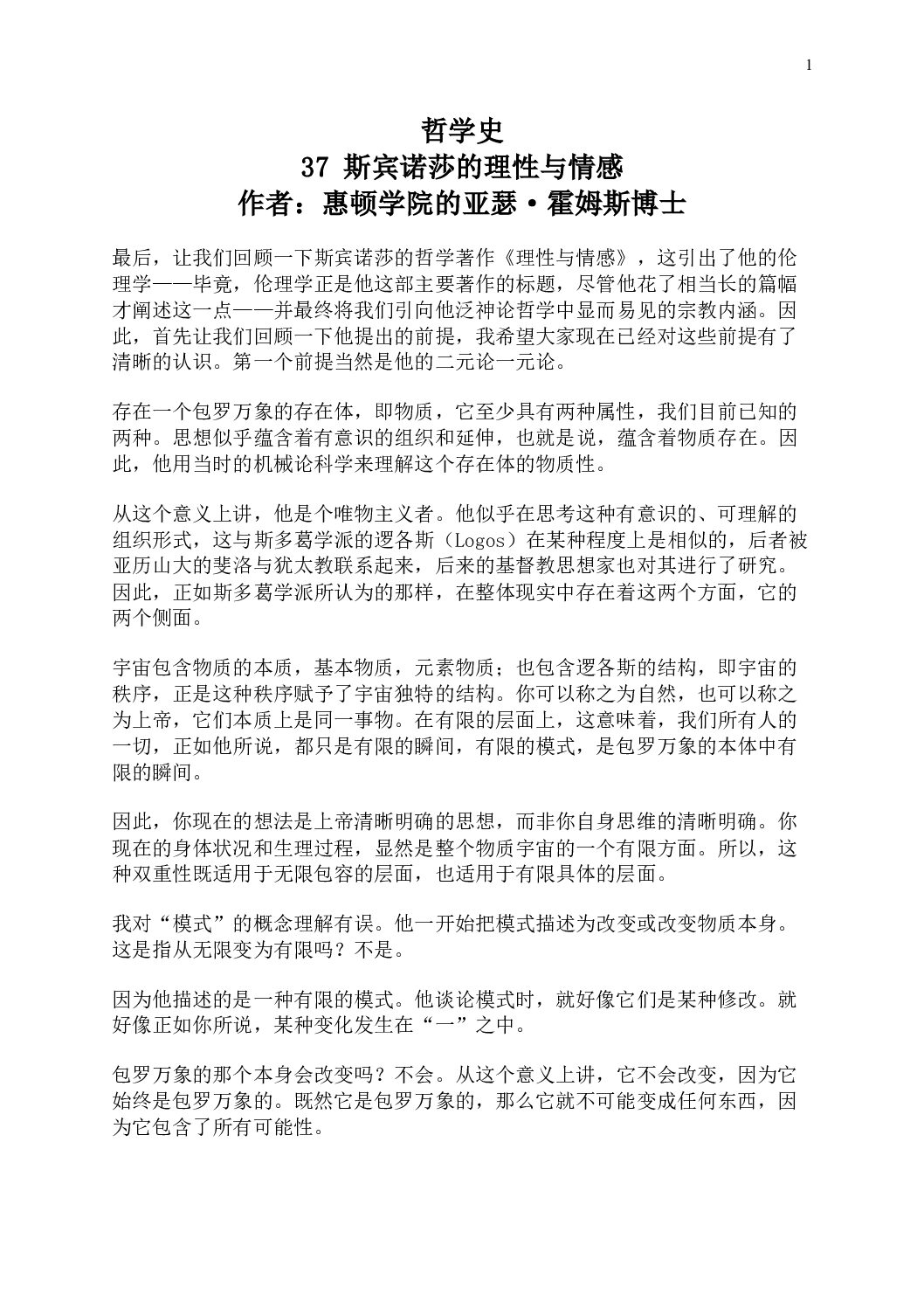 1

哲学史
37 斯宾诺莎的理性与情感
作者：惠顿学院的亚瑟·霍姆斯博士

最后，让我们回顾一下斯宾诺莎的哲学著作《理性与情感》，这引出了他的伦理学——毕竟，伦理学正是他这部主要著作的标题，尽管他花了相当长的篇幅才阐述这一点——并最终将我们引向他泛神论哲学中显而易见的宗教内涵。因此，首先让我们回顾一下他提出的前提，我希望大家现在已经对这些前提有了清晰的认识。第一个前提当然是他的二元论一元论。

存在一个包罗万象的存在体，即物质，它至少具有两种属性，我们目前已知的两种。思想似乎蕴含着有意识的组织和延伸，也就是说，蕴含着物质存在。因此，他用当时的机械论科学来理解这个存在体的物质性。

从这个意义上讲，他是个唯物主义者。他似乎在思考这种有意识的、可理解的组织形式，这与斯多葛学派的逻各斯（Logos）在某种程度上是相似的，后者被亚历山大的斐洛与犹太教联系起来，后来的基督教思想家也对其进行了研究。因此，正如斯多葛学派所认为的那样，在整体现实中存在着这两个方面，它的两个侧面。

宇宙包含物质的本质，基本物质，元素物质；也包含逻各斯的结构，即宇宙的秩序，正是这种秩序赋予了宇宙独特的结构。你可以称之为自然，也可以称之为上帝，它们本质上是同一事物。在有限的层面上，这意味着，我们所有人的一切，正如他所说，都只是有限的瞬间，有限的模式，是包罗万象的本体中有限的瞬间。

因此，你现在的想法是上帝清晰明确的思想，而非你自身思维的清晰明确。你现在的身体状况和生理过程，显然是整个物质宇宙的一个有限方面。所以，这种双重性既适用于无限包容的层面，也适用于有限具体的层面。

我对“模式”的概念理解有误。他一开始把模式描述为改变或改变物质本身。这是指从无限变为有限吗？不是。

因为他描述的是一种有限的模式。他谈论模式时，就好像它们是某种修改。就好像正如你所说，某种变化发生在“一”之中。

包罗万象的那个本身会改变吗？不会。从这个意义上讲，它不会改变，因为它始终是包罗万象的。既然它是包罗万象的，那么它就不可能变成任何东西，因为它包含了所有可能性。